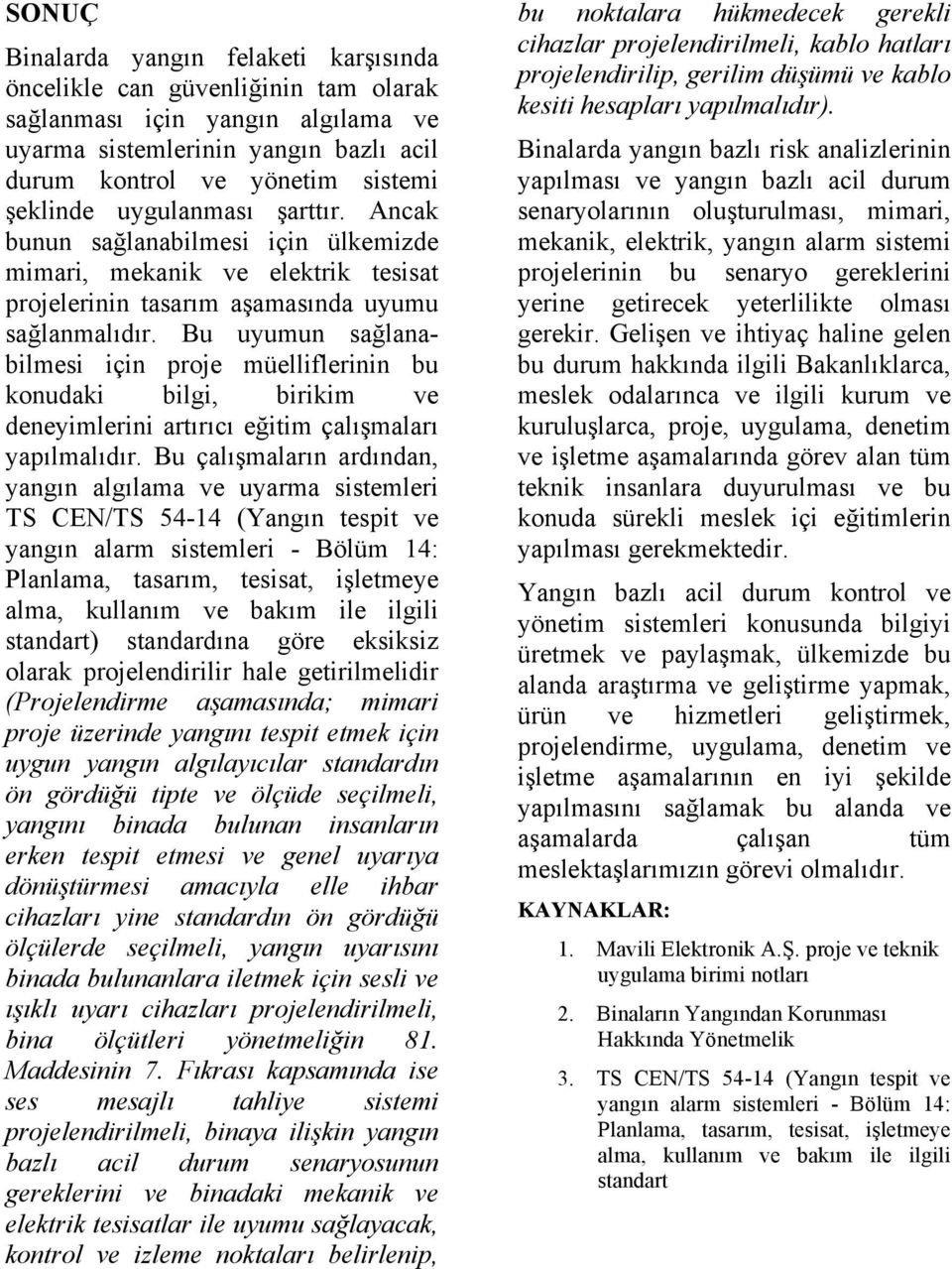 SONUÇ

Binalarda yangın felaketi karşısında öncelikle can güvenliğinin tam olarak sağlanması için yangın algılama ve uyarma sistemlerinin yangın bazlı acil durum kontrol ve yönetim sistemi şeklinde uygulanması şarttır. Ancak bunun sağlanabilmesi için ülkemizde mimari, mekanik ve elektrik tesisat projelerinin tasarım aşamasında uyumu sağlanmalıdır. Bu uyumun sağlanabilmesi için proje müelliflerinin bu konudaki bilgi, birikim ve deneyimlerini artırıcı eğitim çalışmaları yapılmalıdır. Bu çalışmaların ardından, yangın algılama ve uyarma sistemleri TS CEN/TS 54-14 (Yangın tespit ve yangın alarm sistemleri - Bölüm 14: Planlama, tasarım, tesisat, işletmeye alma, kullanım ve bakım ile ilgili standart) standardına göre eksiksiz olarak projelendirilir hale getirilmelidir (Projelendirme aşamasında; mimari proje üzerinde yangını tespit etmek için uygun yangın algılayıcılar standardın ön gördüğü tipte ve ölçüde seçilmeli, yangını binada bulunan insanların erken tespit etmesi ve genel uyarıya dönüştürmesi amacıyla elle ihbar cihazları yine standardın ön gördüğü ölçülerde seçilmeli, yangın uyarısını binada bulunanlara iletmek için sesli ve ışıklı uyarı cihazları projelendirilmeli, bina ölçütleri yönetmeliğin 81. Maddesinin 7. Fıkrası kapsamında ise ses mesajlı tahliye sistemi projelendirilmeli, binaya ilişkin yangın bazlı acil durum senaryosunun gereklerini ve binadaki mekanik ve elektrik tesisatlar ile uyumu sağlayacak, kontrol ve izleme noktaları belirlenip, bu noktalara hükmedecek gerekli cihazlar projelendirilmeli, kablo hatları projelendirilip, gerilim düşümü ve kablo kesiti hesapları yapılmalıdır).

Binalarda yangın bazlı risk analizlerinin yapılması ve yangın bazlı acil durum senaryolarının oluşturulması, mimari, mekanik, elektrik, yangın alarm sistemi projelerinin bu senaryo gereklerini yerine getirecek yeterlilikte olması gerekir. Gelişen ve ihtiyaç haline gelen bu durum hakkında ilgili Bakanlıklarca, meslek odalarınca ve ilgili kurum ve kuruluşlarca, proje, uygulama, denetim ve işletme aşamalarında görev alan tüm teknik insanlara duyurulması ve bu konuda sürekli meslek içi eğitimlerin yapılması gerekmektedir.

Yangın bazlı acil durum kontrol ve yönetim sistemleri konusunda bilgiyi üretmek ve paylaşmak, ülkemizde bu alanda araştırma ve geliştirme yapmak, ürün ve hizmetleri geliştirmek, projelendirme, uygulama, denetim ve işletme aşamalarının en iyi şekilde yapılmasını sağlamak bu alanda ve aşamalarda çalışan tüm meslektaşlarımızın görevi olmalıdır.

KAYNAKLAR:

1. Mavili Elektronik A.Ş. proje ve teknik uygulama birimi notları

2. Binaların Yangından Korunması Hakkında Yönetmelik

3. TS CEN/TS 54-14 (Yangın tespit ve yangın alarm sistemleri - Bölüm 14: Planlama, tasarım, tesisat, işletmeye alma, kullanım ve bakım ile ilgili standart